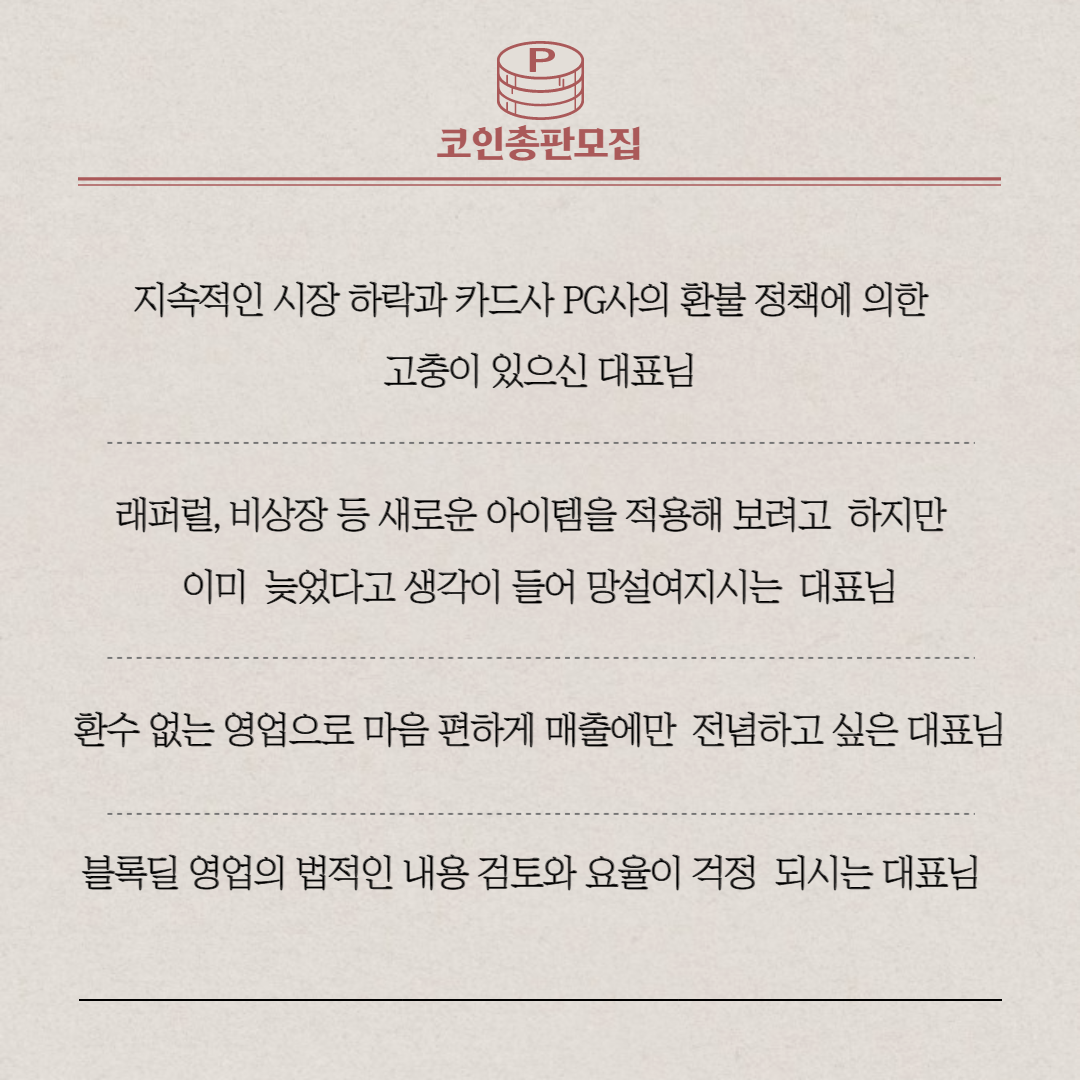 P

코인총판모집

지속적인 시장 하락과 카드사 PG사의 환불 정책에 의한 고충이 있으신 대표님

래퍼럴, 비상장 등 새로운 아이템을 적용해 보려고 하지만 이미 늦었다고 생각이 들어 망설여지시는 대표님

환수 없는 영업으로 마음 편하게 매출에만 전념하고 싶은 대표님

블록딜 영업의 법적인 내용 검토와 요율이 걱정 되시는 대표님